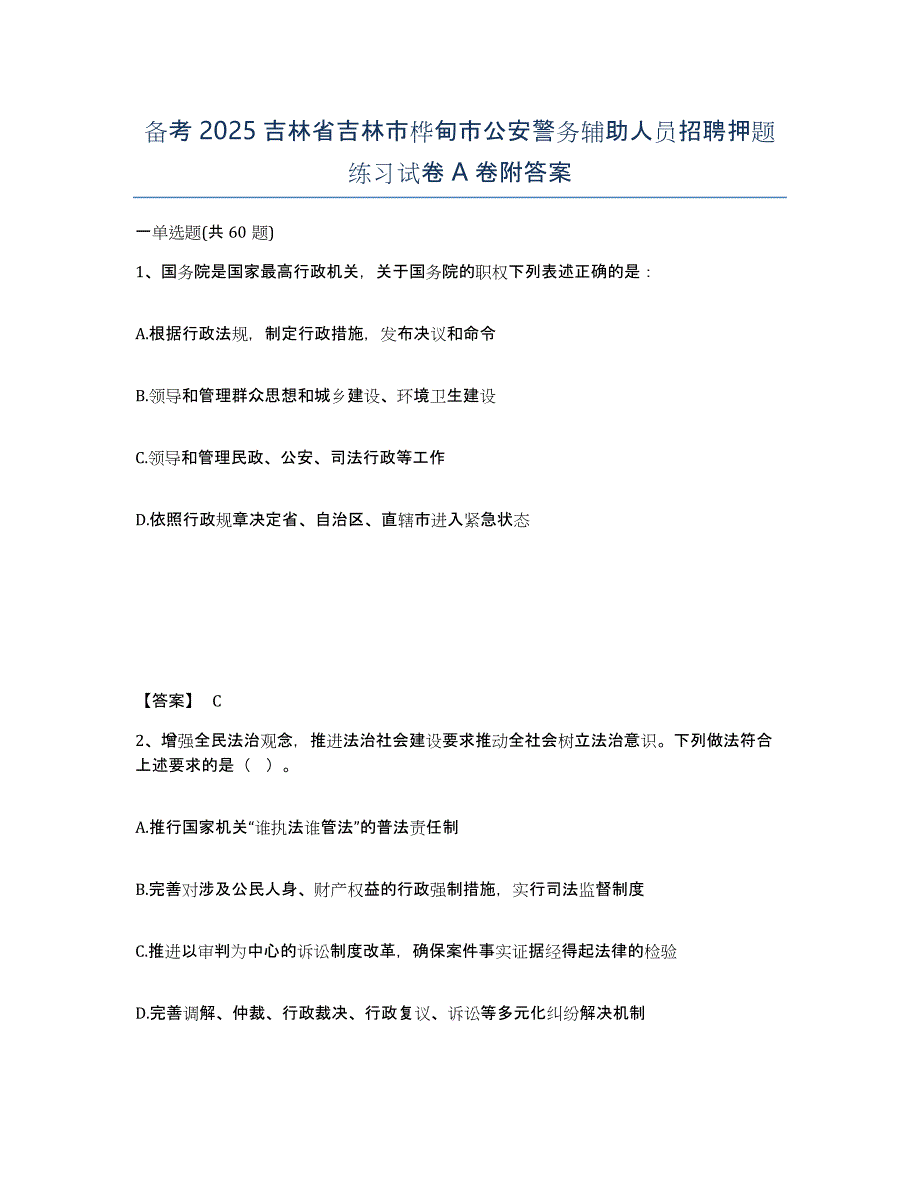 备考 2025 吉林省吉林市桦甸市公安警务辅助人员招聘押题练习试卷 A 卷附答案

一单选题(共 60 题)

1、国务院是国家最高行政机关，关于国务院的职权下列表述正确的是：

A.根据行政法规，制定行政措施，发布决议和命令

B.领导和管理群众思想和城乡建设、环境卫生建设

C.领导和管理民政、公安、司法行政等工作

D.依照行政规章决定省、自治区、直辖市进入紧急状态

【答案】 C

2、增强全民法治观念，推进法治社会建设要求推动全社会树立法治意识。下列做法符合上述要求的是（ ）。

A.推行国家机关“谁执法谁管法”的普法责任制

B.完善对涉及公民人身、财产权益的行政强制措施，实行司法监督制度

C.推进以审判为中心的诉讼制度改革，确保案件事实证据经得起法律的检验

D.完善调解、仲裁、行政裁决、行政复议、诉讼等多元化纠纷解决机制